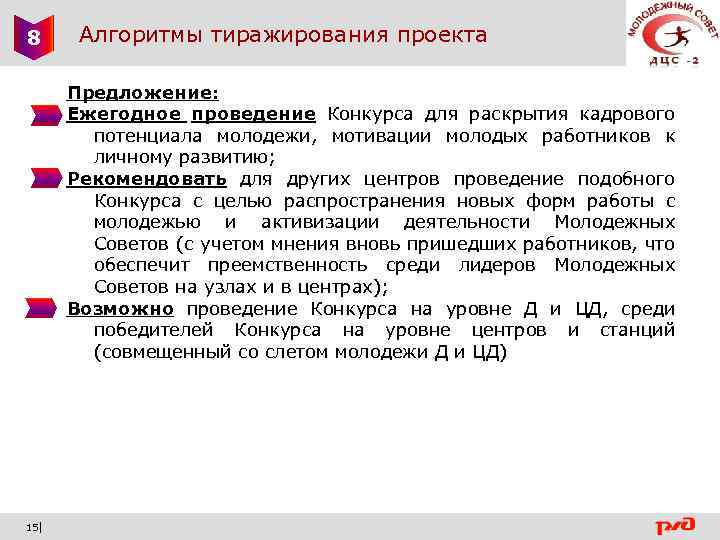 8

Алгоритмы тиражирования проекта

МОЛОДЕЖНЫЙ СОВЕТ
ДЦС -2

Предложение:

Ежегодное проведение Конкурса для раскрытия кадрового потенциала молодежи, мотивации молодых работников к личному развитию;

Рекомендовать для других центров проведение подобного Конкурса с целью распространения новых форм работы с молодежью и активизации деятельности Молодежных Советов (с учетом мнения вновь пришедших работников, что обеспечит преемственность среди лидеров Молодежных Советов на узлах и в центрах);

Возможно проведение Конкурса на уровне Д и ЦД, среди победителей Конкурса на уровне центров и станций (совмещенный со слетом молодежи Д и ЦД)

15|

РЖД